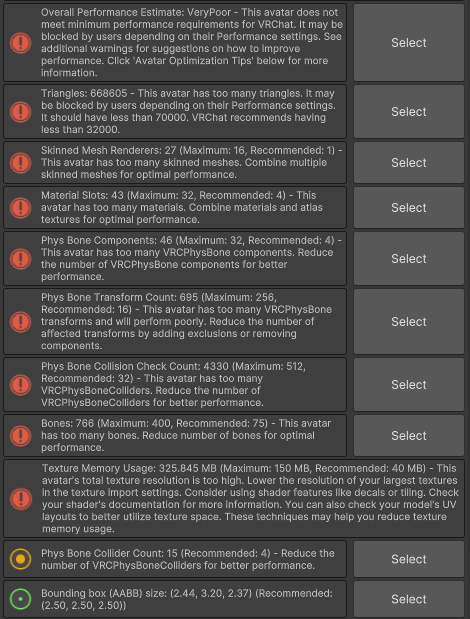 Overall Performance Estimate: VeryPoor - This avatar does not meet minimum performance requirements for VRChat. It may be blocked by users depending on their Performance settings. See additional warnings for suggestions on how to improve performance. Click 'Avatar Optimization Tips' below for more information.

Select

Triangles: 668605 - This avatar has too many triangles. It may be blocked by users depending on their Performance settings. It should have less than 70000. VRChat recommends having less than 32000.

Select

Skinned Mesh Renderers: 27 (Maximum: 16, Recommended: 1) - This avatar has too many skinned meshes. Combine multiple skinned meshes for optimal performance.

Select

Material Slots: 43 (Maximum: 32, Recommended: 4) - This avatar has too many materials. Combine materials and atlas textures for optimal performance.

Select

Phys Bone Components: 46 (Maximum: 32, Recommended: 4) - This avatar has too many VRCPhysBone components. Reduce the number of VRCPhysBone components for better performance.

Select

Phys Bone Transform Count: 695 (Maximum: 256, Recommended: 16) - This avatar has too many VRCPhysBone transforms and will perform poorly. Reduce the number of affected transforms by adding exclusions or removing components.

Select

Phys Bone Collision Check Count: 4330 (Maximum: 512, Recommended: 32) - This avatar has too many VRCPhysBoneColliders. Reduce the number of VRCPhysBoneColliders for better performance.

Select

Bones: 766 (Maximum: 400, Recommended: 75) - This avatar has too many bones. Reduce number of bones for optimal performance.

Select

Texture Memory Usage: 325.845 MB (Maximum: 150 MB, Recommended: 40 MB) - This avatar's total texture resolution is too high. Lower the resolution of your largest textures in the texture import settings. Consider using shader features like decals or tiling. Check your shader's documentation for more information. You can also check your model's UV layouts to better utilize texture space. These techniques may help you reduce texture memory usage.

Phys Bone Collider Count: 15 (Recommended: 4) - Reduce the number of VRCPhysBoneColliders for better performance.

Select

Bounding box (AABB) size: (2.44, 3.20, 2.37) (Recommended: (2.50, 2.50, 2.50))

Select